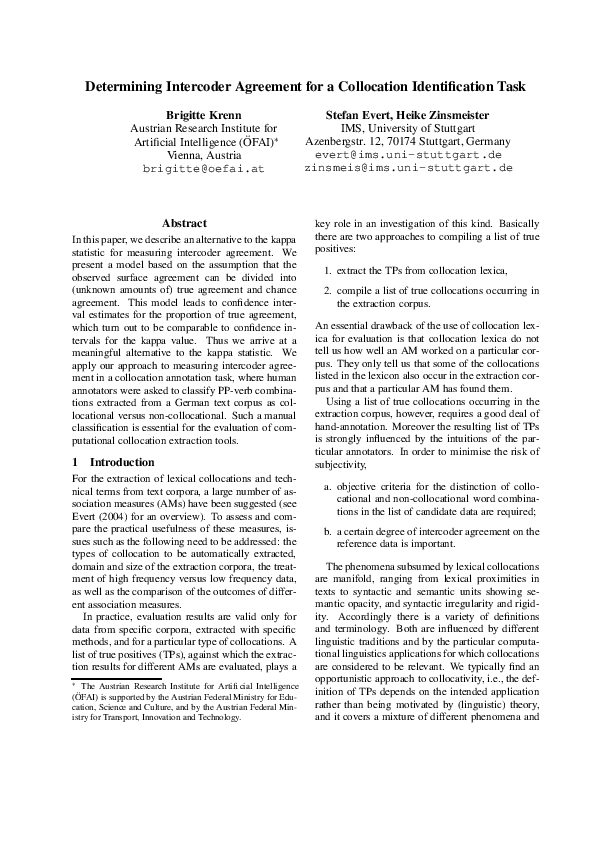 Determining Intercoder Agreement for a Collocation Identification Task

Brigitte Krenn
Austrian Research Institute for Artificial Intelligence (ÖFAI)*
Vienna, Austria
brigitte@oefai.at

Stefan Evert, Heike Zinsmeister
IMS, University of Stuttgart
Azenbergstr. 12, 70174 Stuttgart, Germany
evert@ims.uni-stuttgart.de
zinsmeis@ims.uni-stuttgart.de

Abstract

In this paper, we describe an alternative to the kappa statistic for measuring intercoder agreement. We present a model based on the assumption that the observed surface agreement can be divided into (unknown amounts of) true agreement and chance agreement. This model leads to confidence interval estimates for the proportion of true agreement, which turn out to be comparable to confidence intervals for the kappa value. Thus we arrive at a meaningful alternative to the kappa statistic. We apply our approach to measuring intercoder agreement in a collocation annotation task, where human annotators were asked to classify PP-verb combinations extracted from a German text corpus as collocational versus non-collocational. Such a manual classification is essential for the evaluation of computational collocation extraction tools.

1 Introduction

For the extraction of lexical collocations and technical terms from text corpora, a large number of association measures (AMs) have been suggested (see Evert (2004) for an overview). To assess and compare the practical usefulness of these measures, issues such as the following need to be addressed: the types of collocation to be automatically extracted, domain and size of the extraction corpora, the treatment of high frequency versus low frequency data, as well as the comparison of the outcomes of different association measures.

In practice, evaluation results are valid only for data from specific corpora, extracted with specific methods, and for a particular type of collocations. A list of true positives (TPs), against which the extraction results for different AMs are evaluated, plays a

* The Austrian Research Institute for Artificial Intelligence (ÖFAI) is supported by the Austrian Federal Ministry for Education, Science and Culture, and by the Austrian Federal Ministry for Transport, Innovation and Technology.

key role in an investigation of this kind. Basically there are two approaches to compiling a list of true positives:

1. extract the TPs from collocation lexica,

2. compile a list of true collocations occurring in the extraction corpus.

An essential drawback of the use of collocation lexica for evaluation is that collocation lexica do not tell us how well an AM worked on a particular corpus. They only tell us that some of the collocations listed in the lexicon also occur in the extraction corpus and that a particular AM has found them.

Using a list of true collocations occurring in the extraction corpus, however, requires a good deal of hand-annotation. Moreover the resulting list of TPs is strongly influenced by the intuitions of the particular annotators. In order to minimise the risk of subjectivity,

a. objective criteria for the distinction of collocational and non-collocational word combinations in the list of candidate data are required;

b. a certain degree of intercoder agreement on the reference data is important.

The phenomena subsumed by lexical collocations are manifold, ranging from lexical proximities in texts to syntactic and semantic units showing semantic opacity, and syntactic irregularity and rigidity. Accordingly there is a variety of definitions and terminology. Both are influenced by different linguistic traditions and by the particular computational linguistics applications for which collocations are considered to be relevant. We typically find an opportunistic approach to collocativity, i.e., the definition of TPs depends on the intended application rather than being motivated by (linguistic) theory, and it covers a mixture of different phenomena and